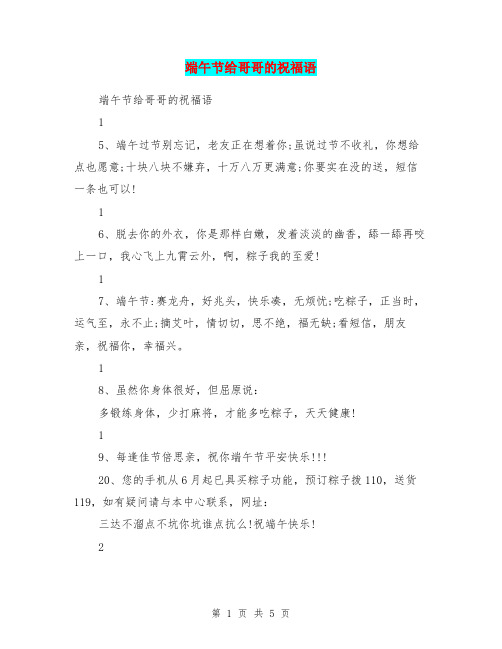 端午节给哥哥的祝福语

端午节给哥哥的祝福语

1

5、端午过节别忘记，老友正在想着你;虽说过节不收礼，你想给点也愿意;十块八块不嫌弃，十万八万更满意;你要实在没的送，短信一条也可以!

1

6、脱去你的外衣，你是那样白嫩，发着淡淡的幽香，舔一舔再咬上一口，我心飞上九霄云外，啊，粽子我的至爱!

1

7、端午节:赛龙舟，好兆头，快乐凑，无烦忧;吃粽子，正当时，运气至，永不止;摘艾叶，情切切，思不绝，福无缺;看短信，朋友亲，祝福你，幸福兴。

1

8、虽然你身体很好，但屈原说:

多锻练身体，少打麻将，才能多吃粽子，天天健康!

1

9、每逢佳节倍思亲，祝你端午节平安快乐!!!

20、您的手机从6月起已具买粽子功能，预订粽子拨110，送货119，如有疑问请与本中心联系，网址:

三达不溜点不坑你坑谁点抗么!祝端午快乐!

2

第 1 页 共 5 页